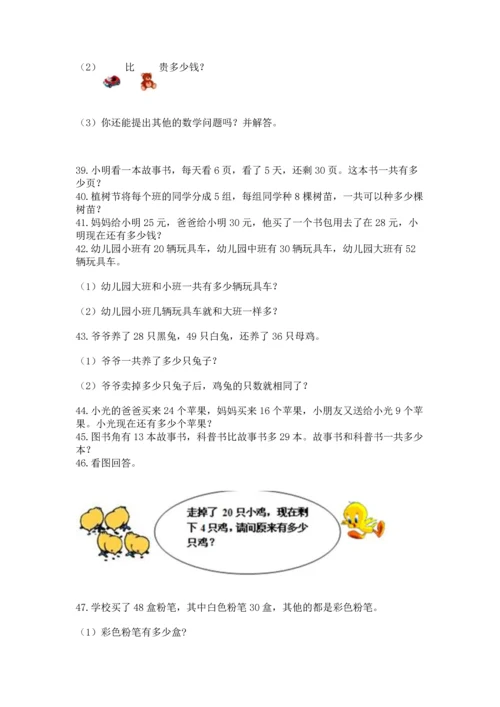 （2） 比 贵多少钱？

（3）你还能提出其他的数学问题吗？并解答。

39. 小明看一本故事书，每天看 6 页，看了 5 天，还剩 30 页。这本书一共有多少页？
40. 植树节将每个班的同学分成 5 组，每组同学种 8 棵树苗，一共可以种多少棵树苗？
41. 妈妈给小明 25 元，爸爸给小明 30 元，他买了一个书包用去了在 28 元，小明现在还有多少钱？
42. 幼儿园小班有 20 辆玩具车，幼儿园中班有 30 辆玩具车，幼儿园大班有 52 辆玩具车。

（1）幼儿园大班和小班一共有多少辆玩具车？

（2）幼儿园小班几辆玩具车就和大班一样多？

43. 爷爷养了 28 只黑兔，49 只白兔，还养了 36 只母鸡。

（1）爷爷一共养了多少只兔子？

（2）爷爷卖掉多少只兔子后，鸡兔的只数就相同了？

44. 小光的爸爸买来 24 个苹果，妈妈买来 16 个苹果，小朋友又送给小光 9 个苹果。小光现在还有多少个苹果？
45. 图书角有 13 本故事书，科普书比故事书多 29 本。故事书和科普书一共多少本？
46. 看图回答。

走掉了 20 只小鸡，现在剩下 4 只鸡，请问原来有多少只鸡？

47. 学校买了 48 盒粉笔，其中白色粉笔 30 盒，其他的都是彩色粉笔。

（1）彩色粉笔有多少盒？